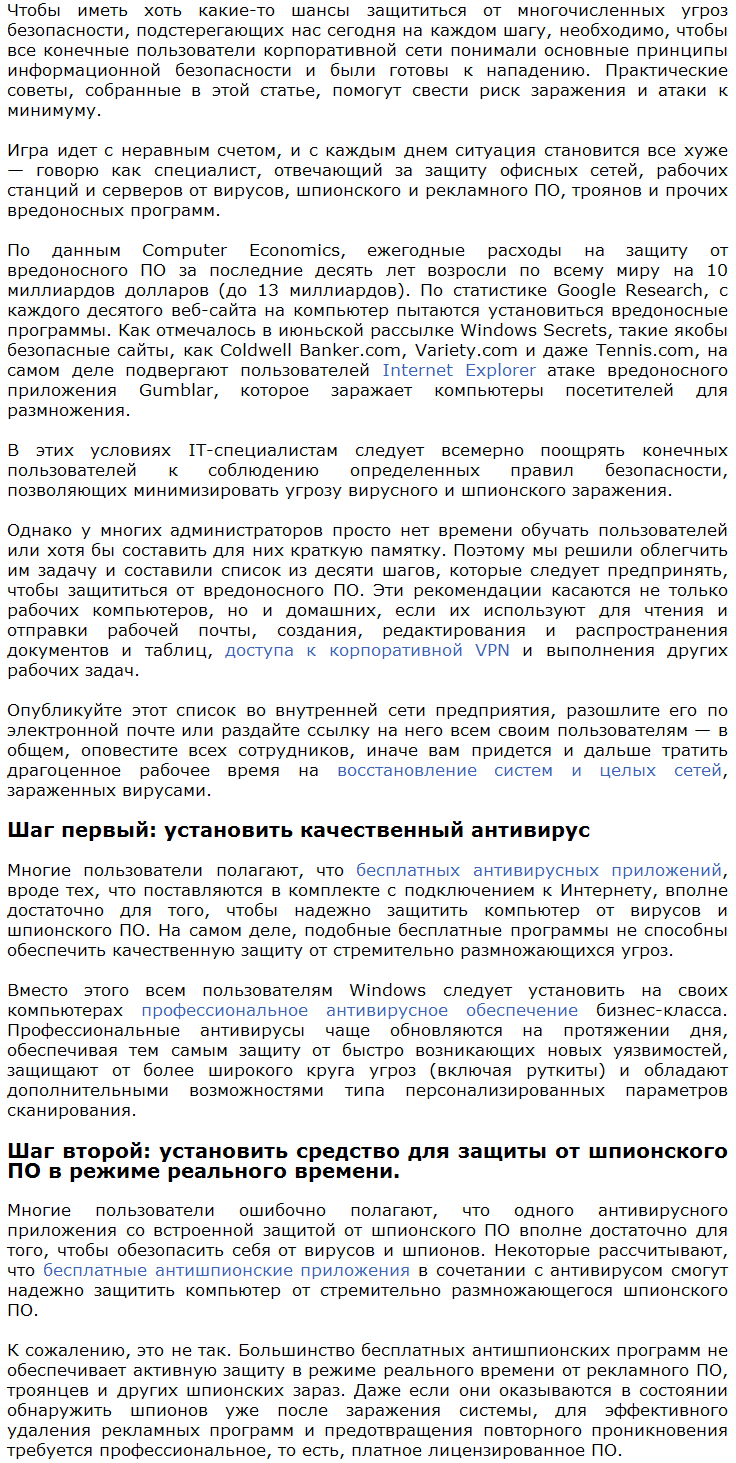 Чтобы иметь хоть какие-то шансы защититься от многочисленных угроз безопасности, подстерегающих нас сегодня на каждом шагу, необходимо, чтобы все конечные пользователи корпоративной сети понимали основные принципы информационной безопасности и были готовы к нападению. Практические советы, собранные в этой статье, помогут свести риск заражения и атаки к минимуму.

Игра идет с неравным счетом, и с каждым днем ситуация становится все хуже — говорю как специалист, отвечающий за защиту офисных сетей, рабочих станций и серверов от вирусов, шпионского и рекламного ПО, троянов и прочих вредоносных программ.

По данным Computer Economics, ежегодные расходы на защиту от вредоносного ПО за последние десять лет возросли по всему миру на 10 миллиардов долларов (до 13 миллиардов). По статистике Google Research, с каждого десятого веб-сайта на компьютер пытаются установиться вредоносные программы. Как отмечалось в июньской рассылке Windows Secrets, такие якобы безопасные сайты, как Coldwell Banker.com, Variety.com и даже Tennis.com, на самом деле подвергают пользователей Internet Explorer атаке вредоносного приложения Gumblar, которое заражает компьютеры посетителей для размножения.

В этих условиях IT-специалистам следует всемерно поощрять конечных пользователей к соблюдению определенных правил безопасности, позволяющих минимизировать угрозу вирусного и шпионского заражения.

Однако у многих администраторов просто нет времени обучать пользователей или хотя бы составить для них краткую памятку. Поэтому мы решили облегчить им задачу и составили список из десяти шагов, которые следует предпринять, чтобы защититься от вредоносного ПО. Эти рекомендации касаются не только рабочих компьютеров, но и домашних, если их используют для чтения и отправки рабочей почты, создания, редактирования и распространения документов и таблиц, доступа к корпоративной VPN и выполнения других рабочих задач.

Опубликуйте этот список во внутренней сети предприятия, разошлите его по электронной почте или раздайте ссылку на него всем своим пользователям — в общем, оповестите всех сотрудников, иначе вам придется и дальше тратить драгоценное рабочее время на восстановление систем и целых сетей, зараженных вирусами.

Шаг первый: установить качественный антивирус

Многие пользователи полагают, что бесплатных антивирусных приложений, вроде тех, что поставляются в комплекте с подключением к Интернету, вполне достаточно для того, чтобы надежно защитить компьютер от вирусов и шпионского ПО. На самом деле, подобные бесплатные программы не способны обеспечить качественную защиту от стремительно размножающихся угроз.

Вместо этого всем пользователям Windows следует установить на своих компьютерах профессиональное антивирусное обеспечение бизнес-класса. Профессиональные антивирусы чаще обновляются на протяжении дня, обеспечивая тем самым защиту от быстро возникающих новых уязвимостей, защищают от более широкого круга угроз (включая руткиты) и обладают дополнительными возможностями типа персонализированных параметров сканирования.

Шаг второй: установить средство для защиты от шпионского ПО в режиме реального времени.

Многие пользователи ошибочно полагают, что одного антивирусного приложения со встроенной защитой от шпионского ПО вполне достаточно для того, чтобы обезопасить себя от вирусов и шпионов. Некоторые рассчитывают, что бесплатные антишпионские приложения в сочетании с антивирусом смогут надежно защитить компьютер от стремительно размножающегося шпионского ПО.

К сожалению, это не так. Большинство бесплатных антишпионских программ не обеспечивает активную защиту в режиме реального времени от рекламного ПО, троянцев и других шпионских зараз. Даже если они оказываются в состоянии обнаружить шпионов уже после заражения системы, для эффективного удаления рекламных программ и предотвращения повторного проникновения требуется профессиональное, то есть, платное лицензированное ПО.